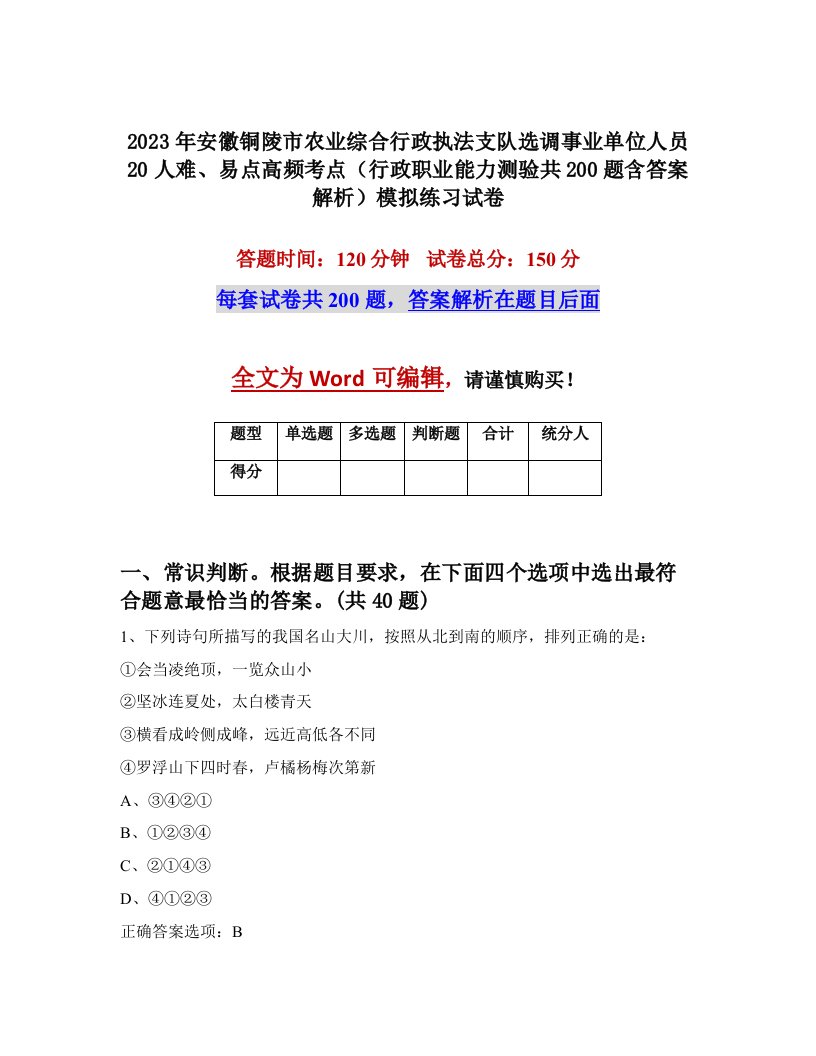 2023年安徽铜陵市农业综合行政执法支队选调事业单位人员20人难、易点高频考点（行政职业能力测验共200题含答案解析）模拟练习试卷

答题时间：120分钟　试卷总分：150分

每套试卷共200题，答案解析在题目后面

全文为Word可编辑，请谨慎购买！

| 题型 | 单选题 | 多选题 | 判断题 | 合计 | 统分人 |
|---|---|---|---|---|---|
| 得分 | | | | | |

一、常识判断。根据题目要求，在下面四个选项中选出最符合题意最恰当的答案。(共40题)

1、下列诗句所描写的我国名山大川，按照从北到南的顺序，排列正确的是：

①会当凌绝顶，一览众山小

②坚冰连夏处，太白楼青天

③横看成岭侧成峰，远近高低各不同

④罗浮山下四时春，卢橘杨梅次第新

A、③④②①

B、①②③④

C、②①④③

D、④①②③

正确答案选项：B